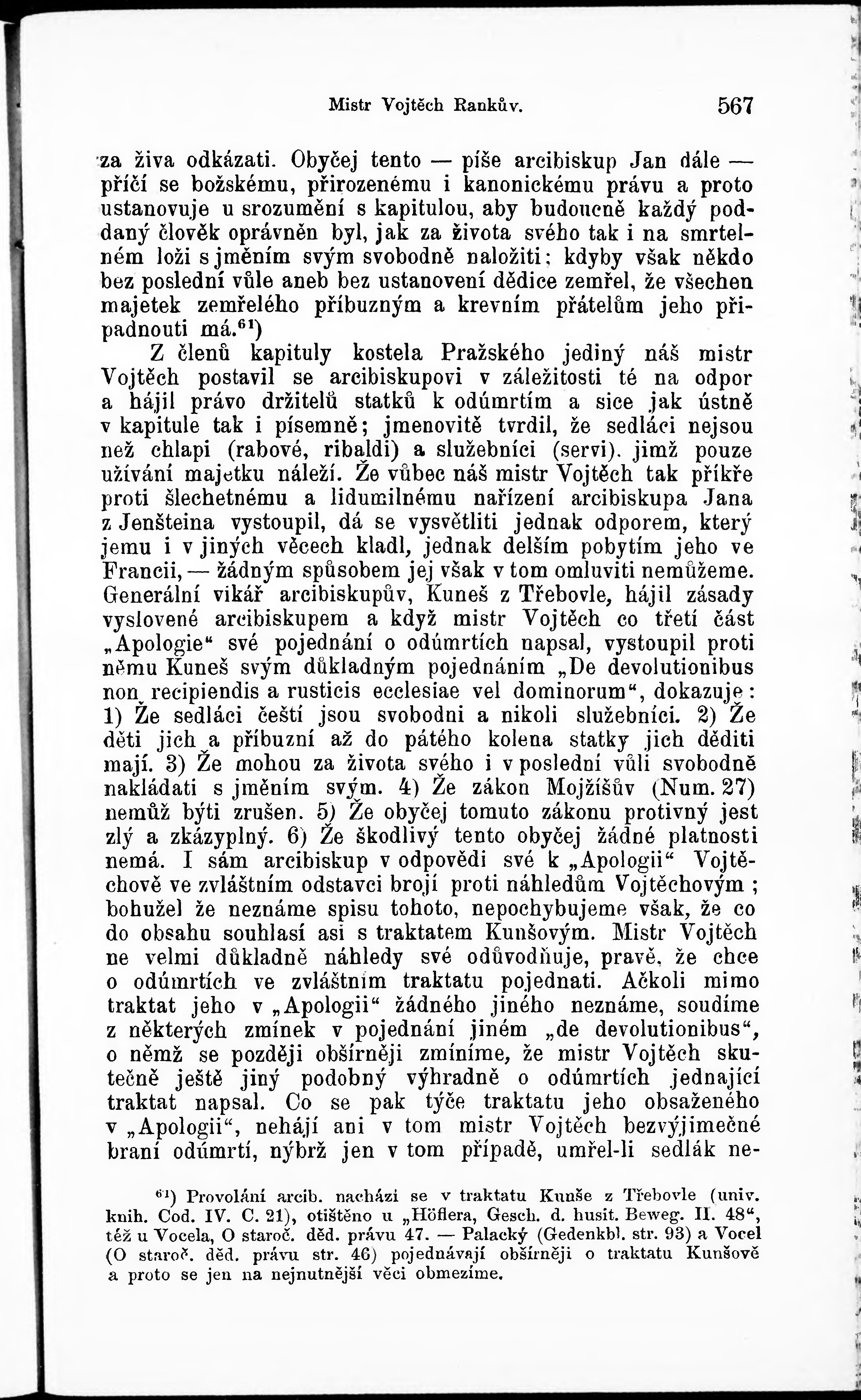 Mistr Vojtěch Rankův. 567

za živa odkázati. Obyčej tento — píše arcibiskup Jan dále — příčí se božskému, přirozenému i kanonickému právu a proto ustanovuje u srozumění s kapitulou, aby budoucně každý poddaný člověk oprávněn byl, jak za života svého tak i na smrtelném loži s jměním svým svobodně naložiti; kdyby však někdo bez poslední vůle aneb bez ustanovení dědice zemřel, že všechen majetek zemřelého příbuzným a krevním přátelům jeho připadnouti má.$^{61}$)

Z členů kapituly kostela Pražského jediný náš mistr Vojtěch postavil se arcibiskupovi v záležitosti té na odpor a hájil právo držitelů statků k odúmrtím a sice jak ústně v kapitule tak i písemně; jmenovitě tvrdil, že sedláci nejsou než chlapi (rabové, ribaldi) a služebníci (servi), jimž pouze užívání majetku náleží. Že vůbec náš mistr Vojtěch tak příkře proti šlechetnému a lidumilnému nařízení arcibiskupa Jana z Jenšteina vystoupil, dá se vysvětliti jednak odporem, který jemu i v jiných věcech kladl, jednak delším pobytím jeho ve Francii, — žádným spůsobem jej však v tom omluviti nemůžeme. Generální vikář arcibiskupův, Kuneš z Třebovle, hájil zásady vyslovené arcibiskupem a když mistr Vojtěch co třetí část „Apologie“ své pojednání o odúmrtích napsal, vystoupil proti němu Kuneš svým důkladným pojednáním „De devolutionibus non recipiendis a rusticis ecclesiae vel dominorum“, dokazuje: 1) Že sedláci čeští jsou svobodni a nikoli služebníci. 2) Že děti jich a příbuzní až do pátého kolena statky jich děditi mají. 3) Že mohou za života svého i v poslední vůli svobodně nakládati s jměním svým. 4) Že zákon Mojžíšův (Num. 27) nemůž býti zrušen. 5) Že obyčej tomuto zákonu protivný jest zlý a zkázyplný. 6) Že škodlivý tento obyčej žádné platnosti nemá. I sám arcibiskup v odpovědi své k „Apologii“ Vojtěchově ve zvláštním odstavci brojí proti náhledům Vojtěchovým; bohužel že neznáme spisu tohoto, nepochybujeme však, že co do obsahu souhlasí asi s traktatem Kunšovým. Mistr Vojtěch ne velmi důkladně náhledy své odůvodňuje, pravě, že chce o odúmrtích ve zvláštním traktatu pojednati. Ačkoli mimo traktat jeho v „Apologii“ žádného jiného neznáme, soudíme z některých zmínek v pojednání jiném „de devolutionibus“, o němž se později obšírněji zmíníme, že mistr Vojtěch skutečně ještě jiný podobný výhradně o odúmrtích jednající traktat napsal. Co se pak týče traktatu jeho obsaženého v „Apologii“, nehájí ani v tom mistr Vojtěch bezvýjimečné braní odúmrtí, nýbrž jen v tom případě, umřel-li sedlák ne-

$^{61}$) Provolání arcib. nachází se v traktatu Kunše z Třebovle (univ. knih. Cod. IV. C. 21), otištěno u „Höflera, Gesch. d. husit. Beweg. II. 48“, též u Vocela, O staroč. děd. právu 47. — Palacký (Gedenkbl. str. 93) a Vocel (O staroč. děd. právu str. 46) pojednávají obšírněji o traktatu Kunšově a proto se jen na nejnutnější věci obmezíme.